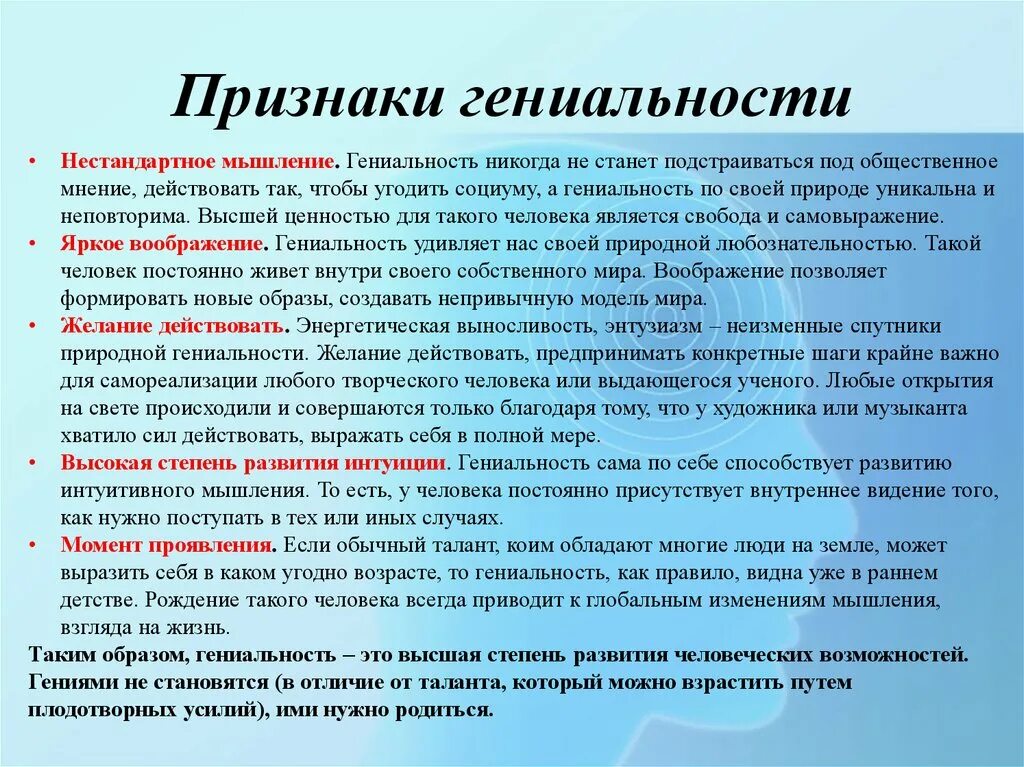 Признаки гениальности

• Нестандартное мышление. Гениальность никогда не станет подстраиваться под общественное мнение, действовать так, чтобы угодить социуму, а гениальность по своей природе уникальна и неповторима. Высшей ценностью для такого человека является свобода и самовыражение.
• Яркое воображение. Гениальность удивляет нас своей природной любознательностью. Такой человек постоянно живет внутри своего собственного мира. Воображение позволяет формировать новые образы, создавать непривычную модель мира.
• Желание действовать. Энергетическая выносливость, энтузиазм – неизменные спутники природной гениальности. Желание действовать, предпринимать конкретные шаги крайне важно для самореализации любого творческого человека или выдающегося ученого. Любые открытия на свете происходили и совершаются только благодаря тому, что у художника или музыканта хватило сил действовать, выражать себя в полной мере.
• Высокая степень развития интуиции. Гениальность сама по себе способствует развитию интуитивного мышления. То есть, у человека постоянно присутствует внутреннее видение того, как нужно поступать в тех или иных случаях.
• Момент проявления. Если обычный талант, коим обладают многие люди на земле, может выразить себя в каком угодно возрасте, то гениальность, как правило, видна уже в раннем детстве. Рождение такого человека всегда приводит к глобальным изменениям мышления, взгляда на жизнь.

Таким образом, гениальность – это высшая степень развития человеческих возможностей. Гениями не становятся (в отличие от таланта, который можно взрастить путем плодотворных усилий), ими нужно родиться.